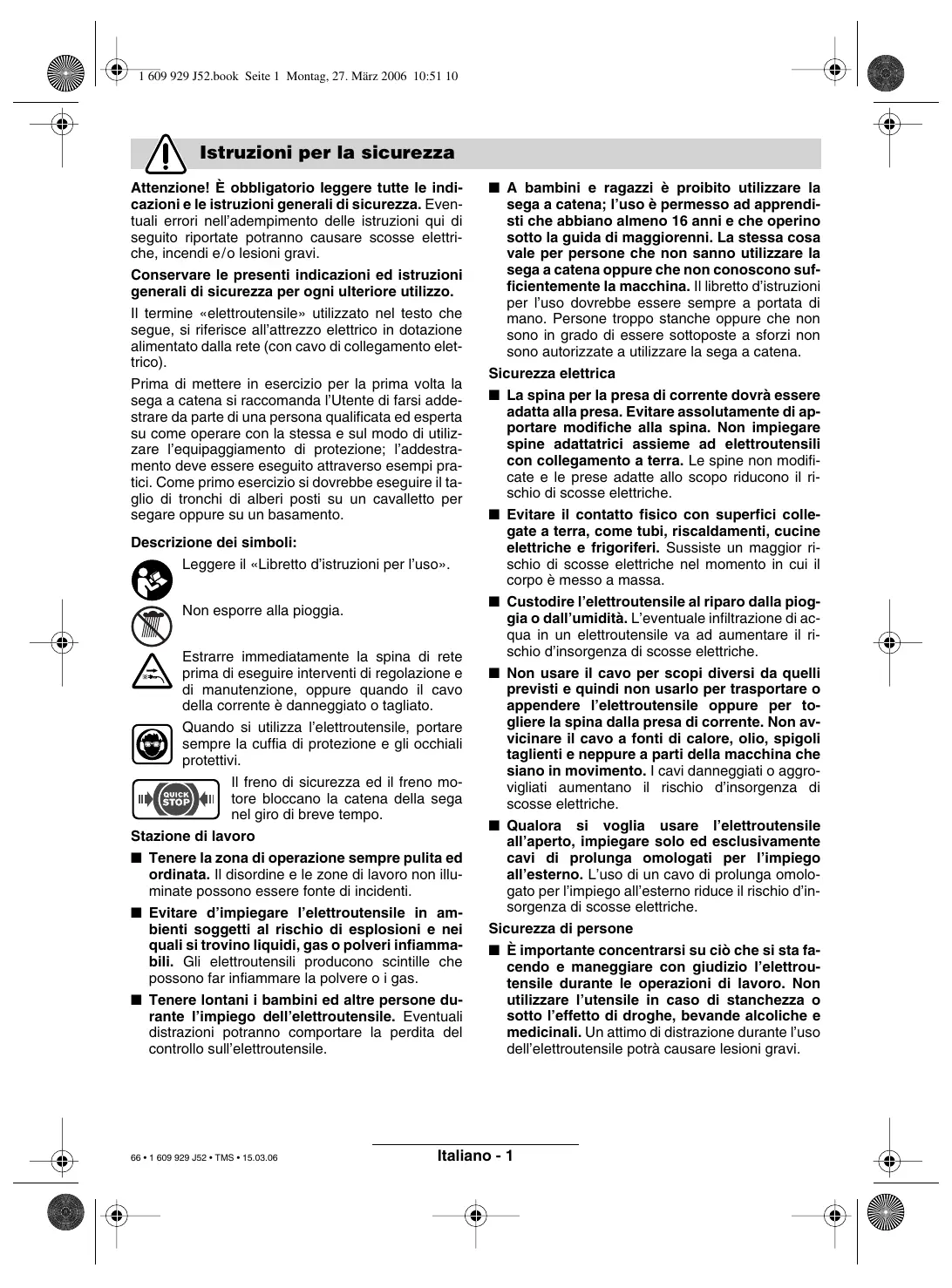 1 609 929 J52.book Seite 1 Montag, 27. März 2006 10:51 10

Istruzioni per la sicurezza

Attenzione! È obbligatorio leggere tutte le indicazioni e le istruzioni generali di sicurezza. Eventuali errori nell'adempimento delle istruzioni qui di seguito riportate potranno causare scosse elettriche, incendi e/o lesioni gravi.

Conservare le presenti indicazioni ed istruzioni generali di sicurezza per ogni ulteriore utilizzo.

Il termine «elettroutensile» utilizzato nel testo che segue, si riferisce all'attrezzo elettrico in dotazione alimentato dalla rete (con cavo di collegamento elettrico).

Prima di mettere in esercizio per la prima volta la sega a catena si raccomanda l'Utente di farsi addestrare da parte di una persona qualificata ed esperta su come operare con la stessa e sul modo di utilizzare l'equipaggiamento di protezione; l'addestramento deve essere eseguito attraverso esempi pratici. Come primo esercizio si dovrebbe eseguire il taglio di tronchi di alberi posti su un cavalletto per segare oppure su un basamento.

Descrizione dei simboli:

Leggere il «Libretto d'istruzioni per l'uso».

Non esporre alla pioggia.

Estrarre immediatamente la spina di rete prima di eseguire interventi di regolazione e di manutenzione, oppure quando il cavo della corrente è danneggiato o tagliato.

Quando si utilizza l'elettroutensile, portare sempre la cuffia di protezione e gli occhiali protettivi.

QUICK STOP

Il freno di sicurezza ed il freno motore bloccano la catena della sega nel giro di breve tempo.

Stazione di lavoro

■ Tenere la zona di operazione sempre pulita ed ordinata. Il disordine e le zone di lavoro non illuminate possono essere fonte di incidenti.

■ Evitare d'impiegare l'elettroutensile in ambienti soggetti al rischio di esplosioni e nei quali si trovino liquidi, gas o polveri infiammabili. Gli elettroutensili producono scintille che possono far infiammare la polvere o i gas.

■ Tenere lontani i bambini ed altre persone durante l'impiego dell'elettroutensile. Eventuali distrazioni potranno comportare la perdita del controllo sull'elettroutensile.

■ A bambini e ragazzi è proibito utilizzare la sega a catena; l'uso è permesso ad apprendisti che abbiano almeno 16 anni e che operino sotto la guida di maggiorenni. La stessa cosa vale per persone che non sanno utilizzare la sega a catena oppure che non conoscono sufficientemente la macchina. Il libretto d'istruzioni per l'uso dovrebbe essere sempre a portata di mano. Persone troppo stanche oppure che non sono in grado di essere sottoposte a sforzi non sono autorizzate a utilizzare la sega a catena.

Sicurezza elettrica

■ La spina per la presa di corrente dovrà essere adatta alla presa. Evitare assolutamente di apportare modifiche alla spina. Non impiegare spine adattatrici assieme ad elettroutensili con collegamento a terra. Le spine non modificate e le prese adatte allo scopo riducono il rischio di scosse elettriche.

■ Evitare il contatto fisico con superfici collegate a terra, come tubi, riscaldamenti, cucine elettriche e frigoriferi. Sussiste un maggior rischio di scosse elettriche nel momento in cui il corpo è messo a massa.

■ Custodire l'elettroutensile al riparo dalla pioggia o dall'umidità. L'eventuale infiltrazione di acqua in un elettroutensile va ad aumentare il rischio d'insorgenza di scosse elettriche.

■ Non usare il cavo per scopi diversi da quelli previsti e quindi non usarlo per trasportare o appendere l'elettroutensile oppure per togliere la spina dalla presa di corrente. Non avvicinare il cavo a fonti di calore, olio, spigoli taglienti e neppure a parti della macchina che siano in movimento. I cavi danneggiati o aggrovigliati aumentano il rischio d'insorgenza di scosse elettriche.

■ Qualora si voglia usare l'elettroutensile all'aperto, impiegare solo ed esclusivamente cavi di prolunga omologati per l'impiego all'esterno. L'uso di un cavo di prolunga omologato per l'impiego all'esterno riduce il rischio d'insorgenza di scosse elettriche.

Sicurezza di persone

■ È importante concentrarsi su ciò che si sta facendo e maneggiare con giudizio l'elettroutensile durante le operazioni di lavoro. Non utilizzare l'utensile in caso di stanchezza o sotto l'effetto di droghe, bevande alcoliche e medicinali. Un attimo di distrazione durante l'uso dell'elettroutensile potrà causare lesioni gravi.

66 • 1 609 929 J52 • TMS • 15.03.06

Italiano - 1